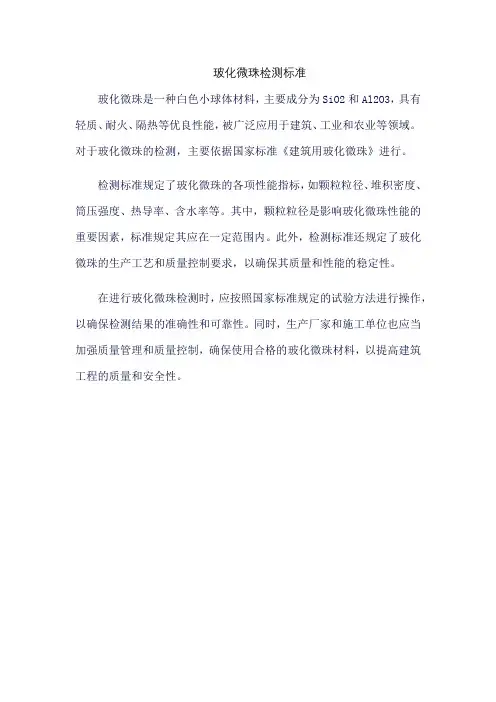 玻化微珠检测标准

玻化微珠是一种白色小球体材料，主要成分为 SiO2 和 Al2O3，具有轻质、耐火、隔热等优良性能，被广泛应用于建筑、工业和农业等领域。对于玻化微珠的检测，主要依据国家标准《建筑用玻化微珠》进行。

检测标准规定了玻化微珠的各项性能指标，如颗粒粒径、堆积密度、筒压强度、热导率、含水率等。其中，颗粒粒径是影响玻化微珠性能的重要因素，标准规定其应在一定范围内。此外，检测标准还规定了玻化微珠的生产工艺和质量控制要求，以确保其质量和性能的稳定性。

在进行玻化微珠检测时，应按照国家标准规定的试验方法进行操作，以确保检测结果的准确性和可靠性。同时，生产厂家和施工单位也应当加强质量管理和质量控制，确保使用合格的玻化微珠材料，以提高建筑工程的质量和安全性。